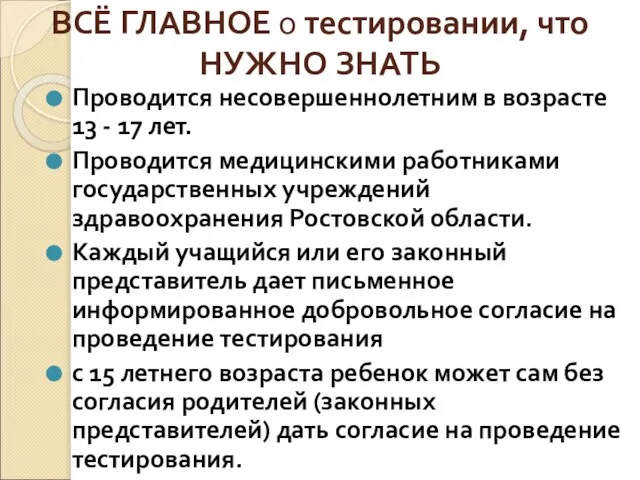 ВСЁ ГЛАВНОЕ о тестировании, что НУЖНО ЗНАТЬ

Проводится несовершеннолетним в возрасте 13 - 17 лет.

Проводится медицинскими работниками государственных учреждений здравоохранения Ростовской области.

Каждый учащийся или его законный представитель дает письменное информированное добровольное согласие на проведение тестирования

с 15 летнего возраста ребенок может сам без согласия родителей (законных представителей) дать согласие на проведение тестирования.